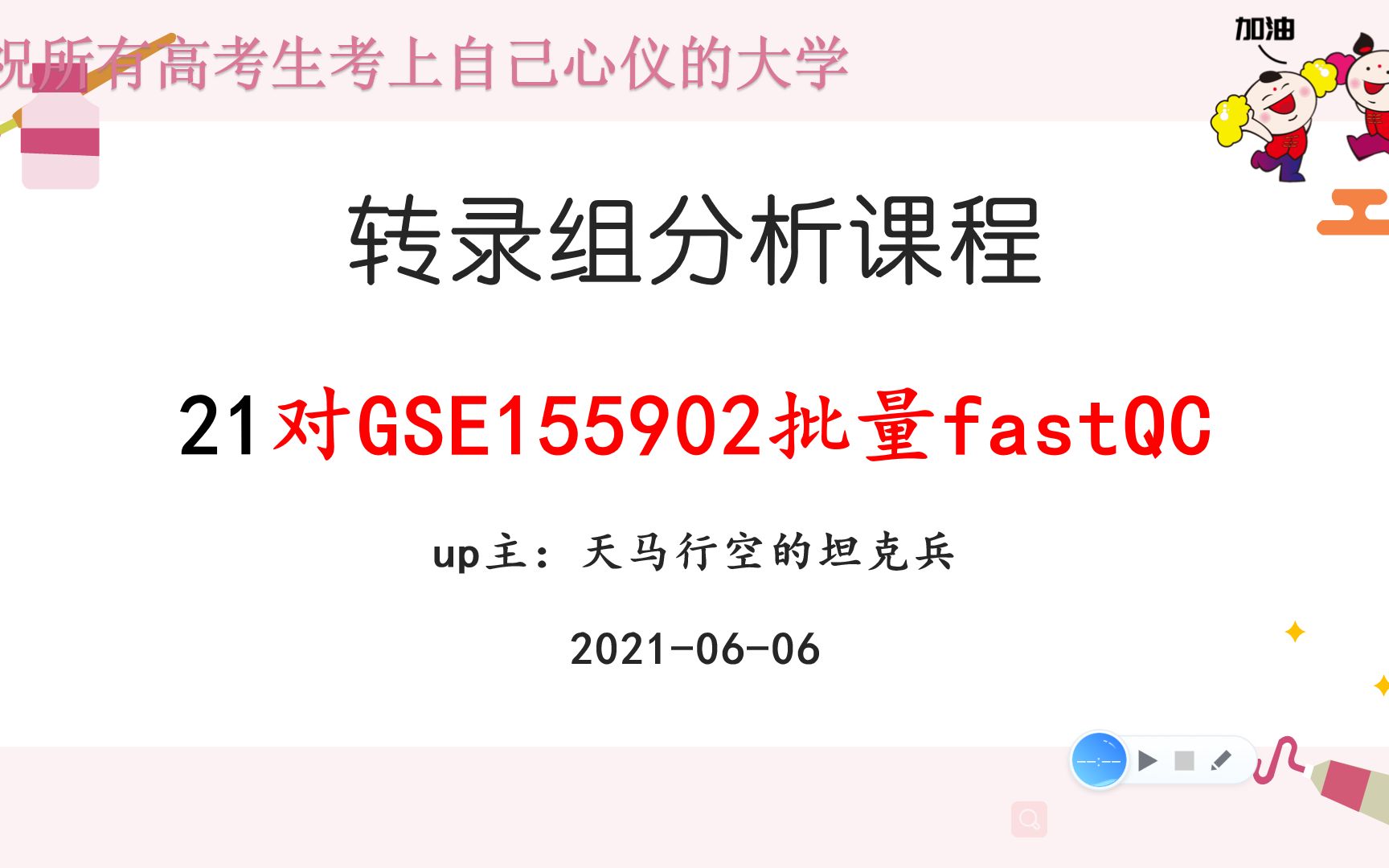 祝所有高考生考上自己心仪的大学

加油

转录组分析课程

21对GSE155902批量fastQC

up主：天马行空的坦克兵

2021-06-06

--:--